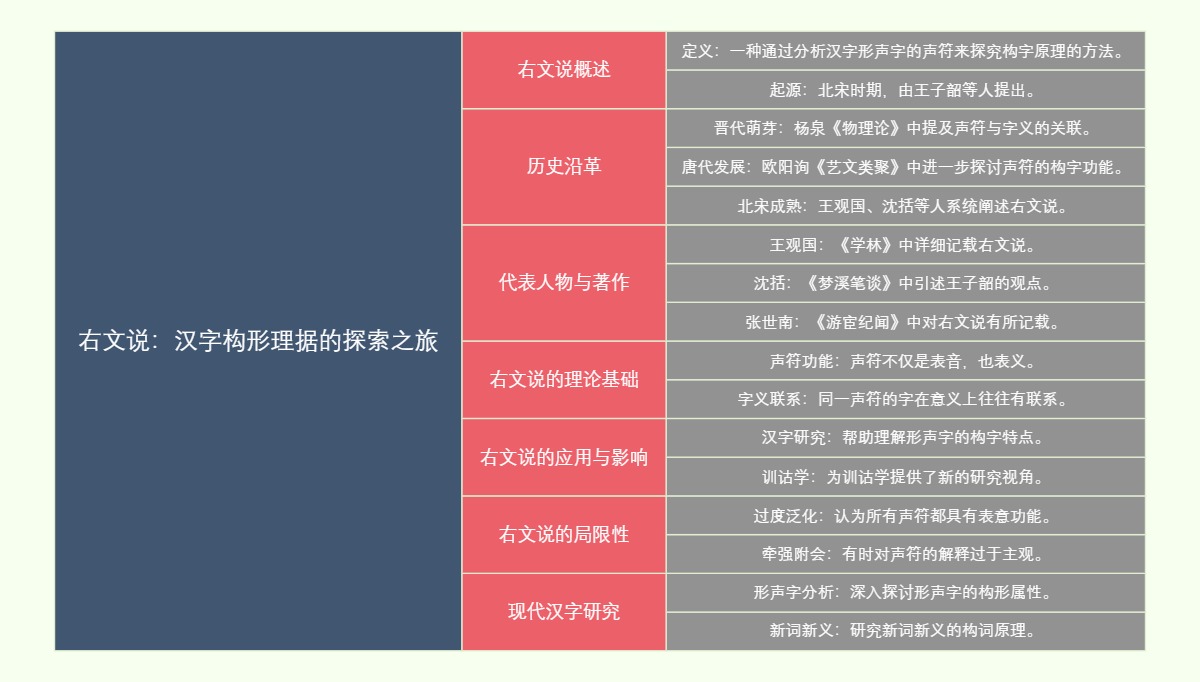 右文说：汉字构形理据的探索之旅

右文说概述

定义：一种通过分析汉字形声字的声符来探究构字原理的方法。

起源：北宋时期，由王子韶等人提出。

历史沿革

晋代萌芽：杨泉《物理论》中提及声符与字义的关联。

唐代发展：欧阳询《艺文类聚》中进一步探讨声符的构字功能。

北宋成熟：王观国、沈括等人系统阐述右文说。

代表人物与著作

王观国：《学林》中详细记载右文说。

沈括：《梦溪笔谈》中引述王子韶的观点。

张世南：《游宦纪闻》中对右文说有所记载。

右文说的理论基础

声符功能：声符不仅是表音，也表义。

字义联系：同一声符的字在意义上往往有联系。

右文说的应用与影响

汉字研究：帮助理解形声字的构字特点。

训诂学：为训诂学提供了新的研究视角。

右文说的局限性

过度泛化：认为所有声符都具有表意功能。

牵强附会：有时对声符的解释过于主观。

现代汉字研究

形声字分析：深入探讨形声字的构形属性。

新词新义：研究新词新义的构词原理。